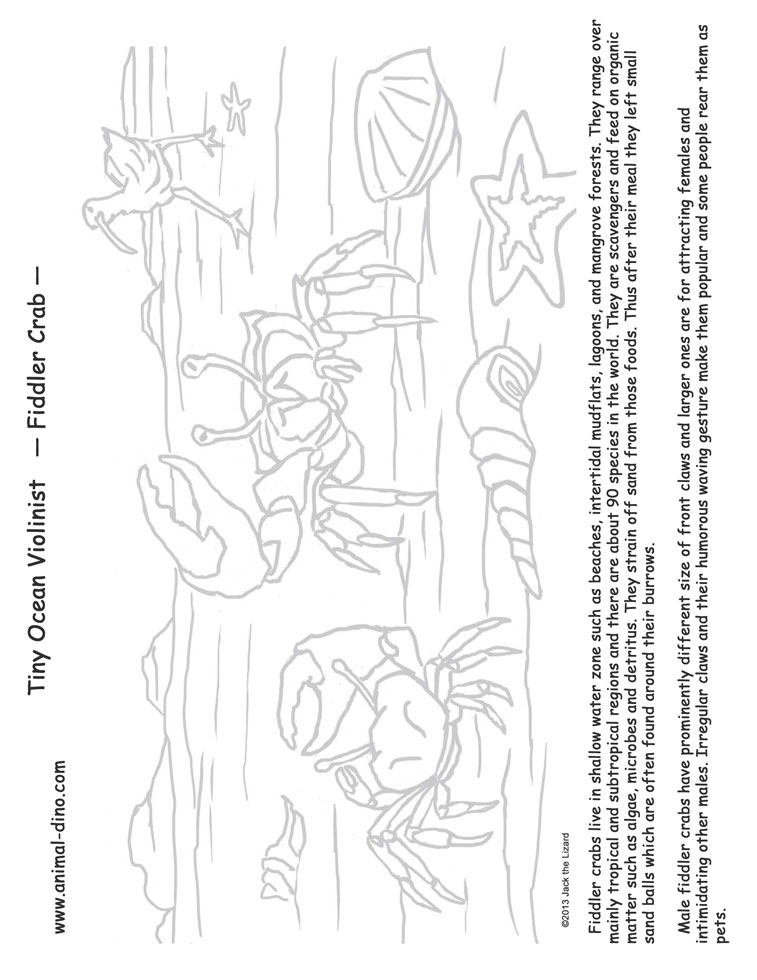 www.animal-dino.com

Tiny Ocean Violinist — Fiddler Crab —

©2013 Jack the Lizard

Fiddler crabs live in shallow water zone such as beaches, intertidal mudflats, lagoons, and mangrove forests. They range over mainly tropical and subtropical regions and there are about 90 species in the world. They are scavengers and feed on organic matter such as algae, microbes and detritus. They strain off sand from those foods. Thus after their meal they left small sand balls which are often found around their burrows.

Male fiddler crabs have prominently different size of front claws and larger ones are for attracting females and intimidating other males. Irregular claws and their humorous waving gesture make them popular and some people rear them as pets.